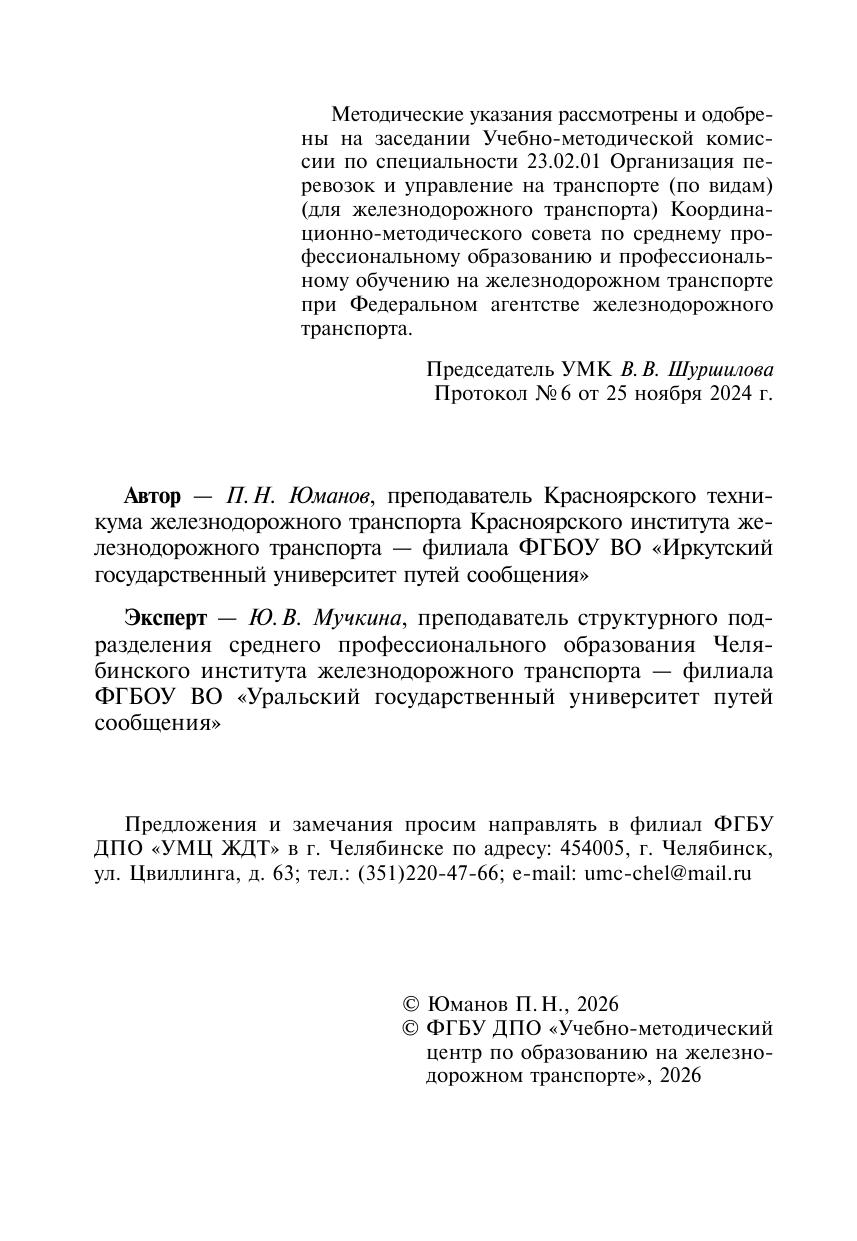 Методические указания рассмотрены и одобрены на заседании Учебно-методической комиссии по специальности 23.02.01 Организация перевозок и управление на транспорте (по видам) (для железнодорожного транспорта) Координационно-методического совета по среднему профессиональному образованию и профессиональному обучению на железнодорожном транспорте при Федеральном агентстве железнодорожного транспорта.

Председатель УМК В. В. Шуршилова
Протокол № 6 от 25 ноября 2024 г.

Автор — П. Н. Юманов, преподаватель Красноярского техникума железнодорожного транспорта Красноярского института железнодорожного транспорта — филиала ФГБОУ ВО «Иркутский государственный университет путей сообщения»

Эксперт — Ю. В. Мучкина, преподаватель структурного подразделения среднего профессионального образования Челябинского института железнодорожного транспорта — филиала ФГБОУ ВО «Уральский государственный университет путей сообщения»

Предложения и замечания просим направлять в филиал ФГБУ ДПО «УМЦ ЖДТ» в г. Челябинске по адресу: 454005, г. Челябинск, ул. Цвиллинга, д. 63; тел.: (351)220-47-66; e-mail: umc-chel@mail.ru

© Юманов П. Н., 2026
© ФГБУ ДПО «Учебно-методический центр по образованию на железнодорожном транспорте», 2026